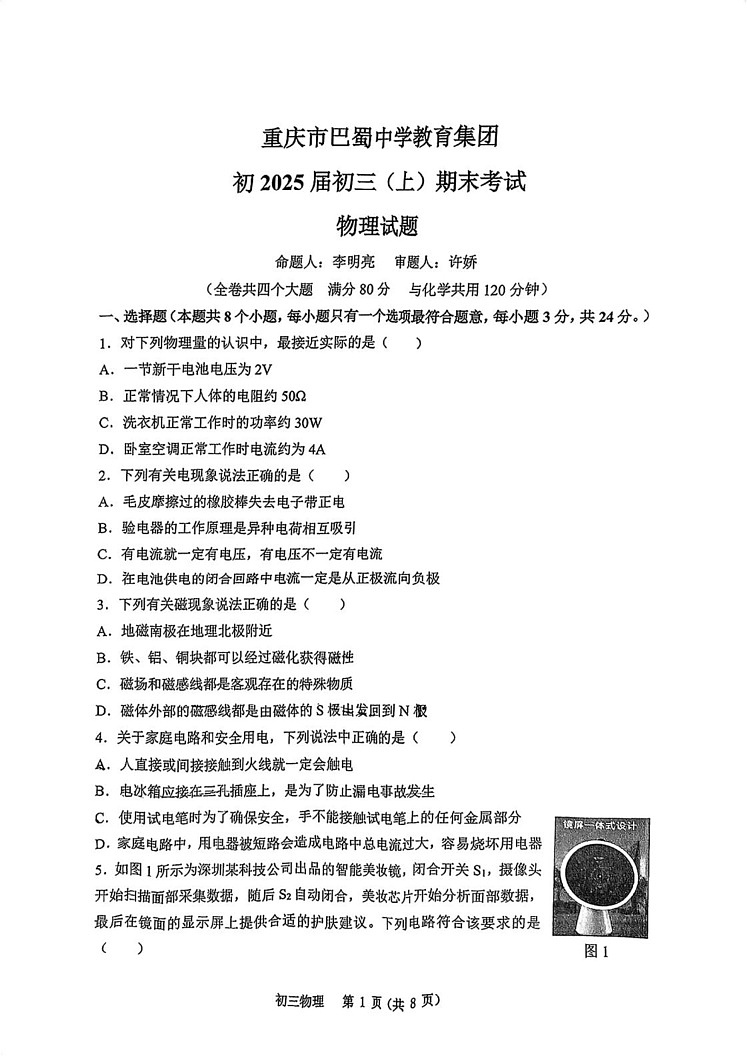 重庆市巴蜀中学教育集团

初 2025 届初三（上）期末考试

物理试题

命题人：李明亮　审题人：许娇

（全卷共四个大题　满分 80 分　与化学共用 120 分钟）

一、选择题（本题共 8 个小题，每小题只有一个选项最符合题意，每小题 3 分，共 24 分。）

1．对下列物理量的认识中，最接近实际的是（　）

A．一节新干电池电压为 2V

B．正常情况下人体的电阻约 50Ω

C．洗衣机正常工作时的功率约 30W

D．卧室空调正常工作时电流约为 4A

2．下列有关电现象说法正确的是（　）

A．毛皮摩擦过的橡胶棒失去电子带正电

B．验电器的工作原理是异种电荷相互吸引

C．有电流就一定有电压，有电压不一定有电流

D．在电池供电的闭合回路中电流一定是从正极流向负极

3．下列有关磁现象说法正确的是（　）

A．地磁南极在地理北极附近

B．铁、铝、铜块都可以经过磁化获得磁性

C．磁场和磁感线都是客观存在的特殊物质

D．磁体外部的磁感线都是由磁体的 S 极出发回到 N 极

4．关于家庭电路和安全用电，下列说法中正确的是（　）

A．人直接或间接接触到火线就一定会触电

B．电冰箱应接在三孔插座上，是为了防止漏电事故发生

C．使用试电笔时为了确保安全，手不能接触试电笔上的任何金属部分

D．家庭电路中，用电器被短路会造成电路中总电流过大，容易烧坏用电器

5．如图 1 所示为深圳某科技公司出品的智能美妆镜，闭合开关 $S_1$，摄像头开始扫描面部采集数据，随后 $S_2$ 自动闭合，美妆芯片开始分析面部数据，最后在镜面的显示屏上提供合适的护肤建议。下列电路符合该要求的是（　）

镜屏一体式设计

图 1

初三物理　第 1 页（共 8 页）